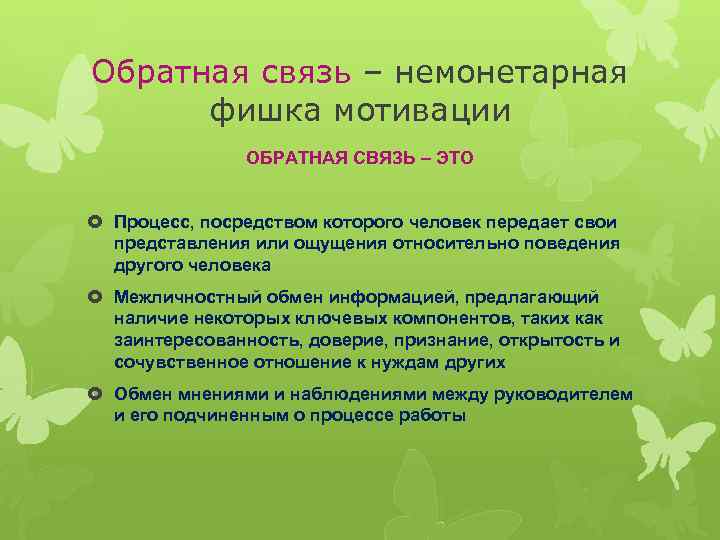 Обратная связь – немонетарная фишка мотивации

ОБРАТНАЯ СВЯЗЬ – ЭТО

Процесс, посредством которого человек передает свои представления или ощущения относительно поведения другого человека

Межличностный обмен информацией, предлагающий наличие некоторых ключевых компонентов, таких как заинтересованность, доверие, признание, открытость и сочувственное отношение к нуждам других

Обмен мнениями и наблюдениями между руководителем и его подчиненным о процессе работы